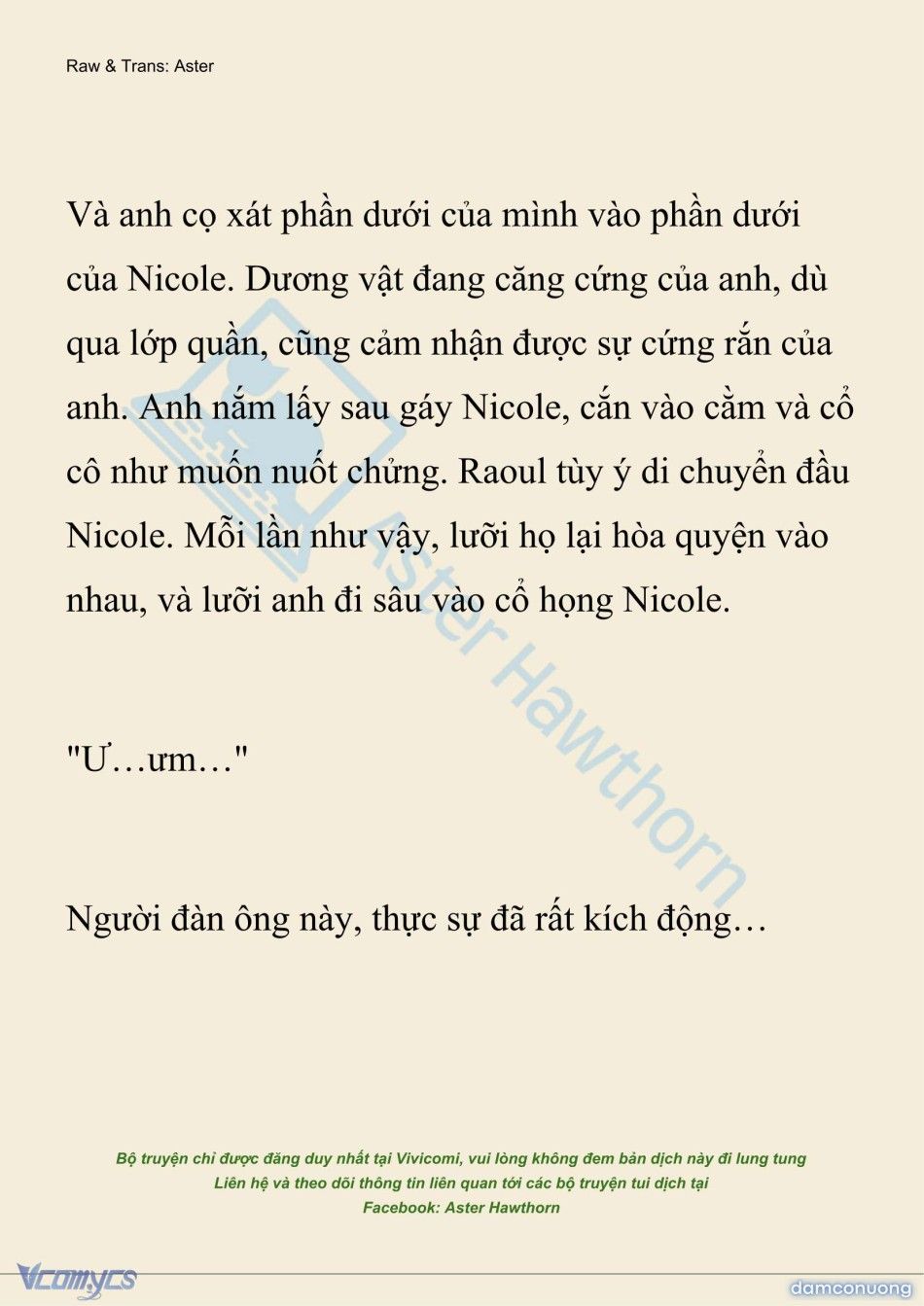 Raw & Trans: Aster

Và anh cọ xát phần dưới của mình vào phần dưới của Nicole. Dương vật đang căng cứng của anh, dù qua lớp quần, cũng cảm nhận được sự cứng rắn của anh. Anh nắm lấy sau gáy Nicole, cắn vào cằm và cổ cô như muốn nuốt chửng. Raoul tùy ý di chuyển đầu Nicole. Mỗi lần như vậy, lưỡi họ lại hòa quyện vào nhau, và lưỡi anh đi sâu vào cổ họng Nicole.

"Ư…ưm…"

Người đàn ông này, thực sự đã rất kích động…

Aster Hawthorn

Bộ truyện chỉ được đăng duy nhất tại Vivicomi, vui lòng không đem bản dịch này đi lung tung
Liên hệ và theo dõi thông tin liên quan tới các bộ truyện tui dịch tại
Facebook: Aster Hawthorn

Vcomycs

damconuong